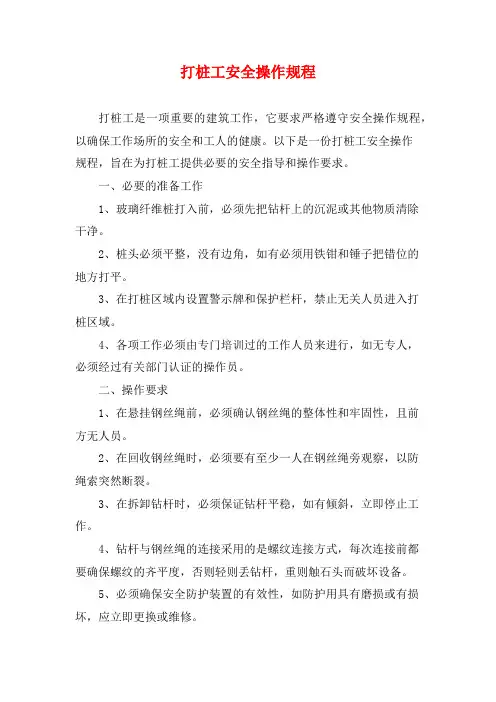 打桩工安全操作规程

打桩工是一项重要的建筑工作，它要求严格遵守安全操作规程，以确保工作场所的安全和工人的健康。以下是一份打桩工安全操作规程，旨在为打桩工提供必要的安全指导和操作要求。

一、必要的准备工作

1、玻璃纤维桩打入前，必须先把钻杆上的沉泥或其他物质清除干净。

2、桩头必须平整，没有边角，如有必须用铁钳和锤子把错位的地方打平。

3、在打桩区域内设置警示牌和保护栏杆，禁止无关人员进入打桩区域。

4、各项工作必须由专门培训过的工作人员来进行，如无专人，必须经过有关部门认证的操作员。

二、操作要求

1、在悬挂钢丝绳前，必须确认钢丝绳的整体性和牢固性，且前方无人员。

2、在回收钢丝绳时，必须要有至少一人在钢丝绳旁观察，以防绳索突然断裂。

3、在拆卸钻杆时，必须保证钻杆平稳，如有倾斜，立即停止工作。

4、钻杆与钢丝绳的连接采用的是螺纹连接方式，每次连接前都要确保螺纹的齐平度，否则轻则丢钻杆，重则触石头而破坏设备。

5、必须确保安全防护装置的有效性，如防护用具有磨损或有损坏，应立即更换或维修。